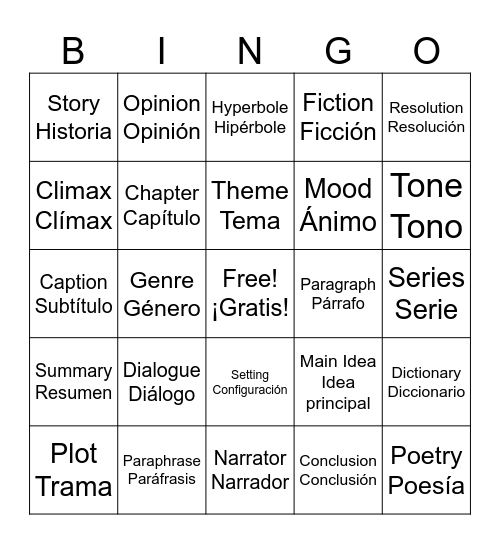 | B | I | N | G | O |
|---|---|---|---|---|
| Story Historia | Opinion Opinión | Hyperbole Hipérbole | Fiction Ficción | Resolution Resolución |
| Climax Clímax | Chapter Capítulo | Theme Tema | Mood Ánimo | Tone Tono |
| Caption Subtítulo | Genre Género | Free! ¡Gratis! | Paragraph Párrafo | Series Serie |
| Summary Resumen | Dialogue Diálogo | Setting Configuración | Main Idea Idea principal | Dictionary Diccionario |
| Plot Trama | Paraphrase Paráfrasis | Narrator Narrador | Conclusion Conclusión | Poetry Poesía |